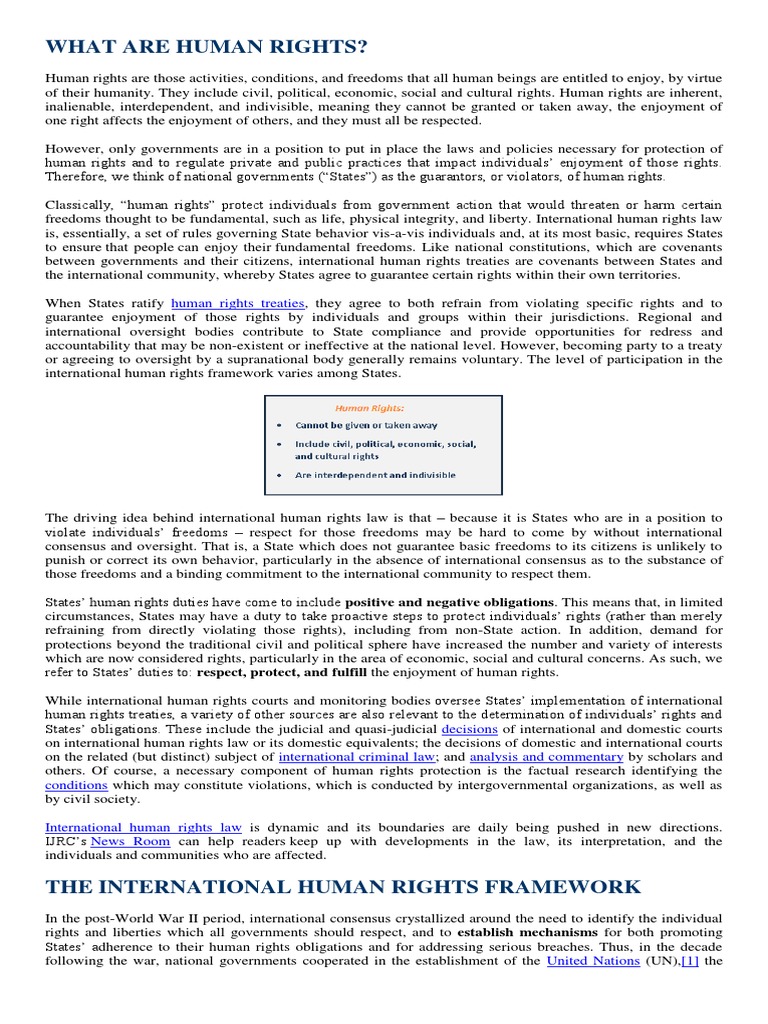 WHAT ARE HUMAN RIGHTS?

Human rights are those activities, conditions, and freedoms that all human beings are entitled to enjoy, by virtue of their humanity. They include civil, political, economic, social and cultural rights. Human rights are inherent, inalienable, interdependent, and indivisible, meaning they cannot be granted or taken away, the enjoyment of one right affects the enjoyment of others, and they must all be respected.

However, only governments are in a position to put in place the laws and policies necessary for protection of human rights and to regulate private and public practices that impact individuals' enjoyment of those rights. Therefore, we think of national governments ("States") as the guarantors, or violators, of human rights.

Classically, "human rights" protect individuals from government action that would threaten or harm certain freedoms thought to be fundamental, such as life, physical integrity, and liberty. International human rights law is, essentially, a set of rules governing State behavior vis-a-vis individuals and, at its most basic, requires States to ensure that people can enjoy their fundamental freedoms. Like national constitutions, which are covenants between governments and their citizens, international human rights treaties are covenants between States and the international community, whereby States agree to guarantee certain rights within their own territories.

When States ratify human rights treaties, they agree to both refrain from violating specific rights and to guarantee enjoyment of those rights by individuals and groups within their jurisdictions. Regional and international oversight bodies contribute to State compliance and provide opportunities for redress and accountability that may be non-existent or ineffective at the national level. However, becoming party to a treaty or agreeing to oversight by a supranational body generally remains voluntary. The level of participation in the international human rights framework varies among States.

Human Rights:
• Cannot be given or taken away
• Include civil, political, economic, social, and cultural rights
• Are interdependent and indivisible

The driving idea behind international human rights law is that – because it is States who are in a position to violate individuals' freedoms – respect for those freedoms may be hard to come by without international consensus and oversight. That is, a State which does not guarantee basic freedoms to its citizens is unlikely to punish or correct its own behavior, particularly in the absence of international consensus as to the substance of those freedoms and a binding commitment to the international community to respect them.

States' human rights duties have come to include positive and negative obligations. This means that, in limited circumstances, States may have a duty to take proactive steps to protect individuals' rights (rather than merely refraining from directly violating those rights), including from non-State action. In addition, demand for protections beyond the traditional civil and political sphere have increased the number and variety of interests which are now considered rights, particularly in the area of economic, social and cultural concerns. As such, we refer to States' duties to: respect, protect, and fulfill the enjoyment of human rights.

While international human rights courts and monitoring bodies oversee States' implementation of international human rights treaties, a variety of other sources are also relevant to the determination of individuals' rights and States' obligations. These include the judicial and quasi-judicial decisions of international and domestic courts on international human rights law or its domestic equivalents; the decisions of domestic and international courts on the related (but distinct) subject of international criminal law; and analysis and commentary by scholars and others. Of course, a necessary component of human rights protection is the factual research identifying the conditions which may constitute violations, which is conducted by intergovernmental organizations, as well as by civil society.

International human rights law is dynamic and its boundaries are daily being pushed in new directions. IJRC's News Room can help readers keep up with developments in the law, its interpretation, and the individuals and communities who are affected.

THE INTERNATIONAL HUMAN RIGHTS FRAMEWORK

In the post-World War II period, international consensus crystallized around the need to identify the individual rights and liberties which all governments should respect, and to establish mechanisms for both promoting States' adherence to their human rights obligations and for addressing serious breaches. Thus, in the decade following the war, national governments cooperated in the establishment of the United Nations (UN),[1] the